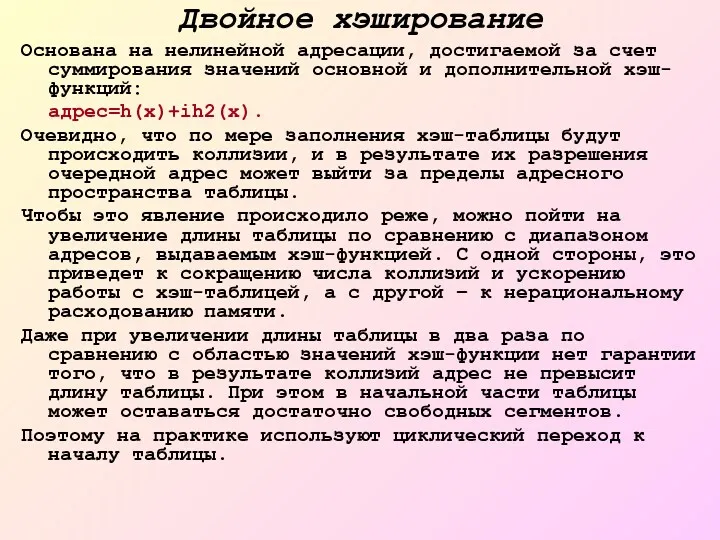 Двойное хэширование

Основана на нелинейной адресации, достигаемой за счет суммирования значений основной и дополнительной хэш-функций:

адрес=h(x)+ih2(x).

Очевидно, что по мере заполнения хэш-таблицы будут происходить коллизии, и в результате их разрешения очередной адрес может выйти за пределы адресного пространства таблицы.

Чтобы это явление происходило реже, можно пойти на увеличение длины таблицы по сравнению с диапазоном адресов, выдаваемым хэш-функцией. С одной стороны, это приведет к сокращению числа коллизий и ускорению работы с хэш-таблицей, а с другой – к нерациональному расходованию памяти.

Даже при увеличении длины таблицы в два раза по сравнению с областью значений хэш-функции нет гарантии того, что в результате коллизий адрес не превысит длину таблицы. При этом в начальной части таблицы может оставаться достаточно свободных сегментов.

Поэтому на практике используют циклический переход к началу таблицы.